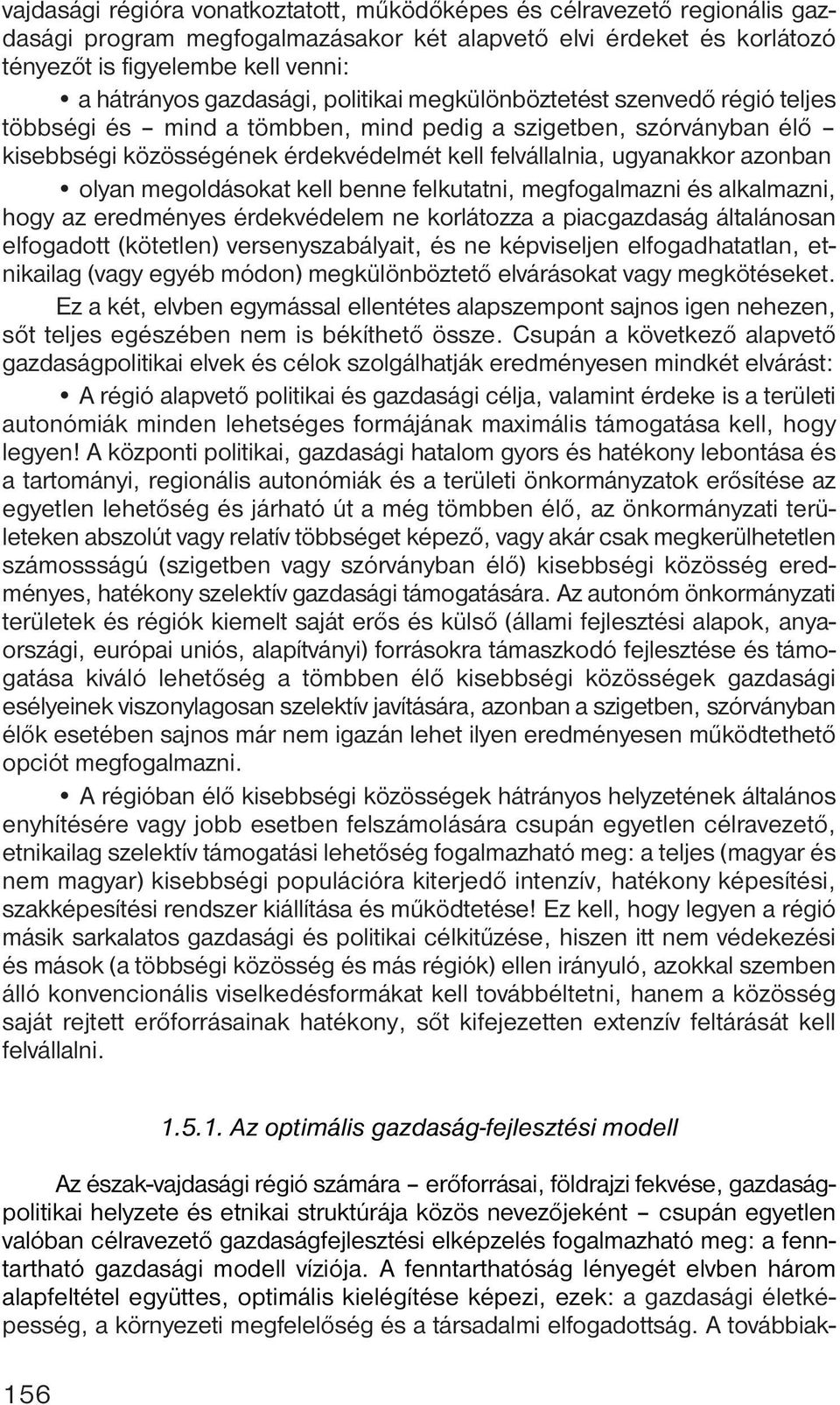 vajdasági régióra vonatkoztatott, működőképes és célravezető regionális gazdasági program megfogalmazásakor két alapvető elvi érdeket és korlátozó tényezőt is figyelembe kell venni:

• a hátrányos gazdasági, politikai megkülönböztetést szenvedő régió teljes többségi és – mind a tömbben, mind pedig a szigetben, szórványban élő – kisebbségi közösségének érdekvédelmét kell felvállalnia, ugyanakkor azonban

• olyan megoldásokat kell benne felkutatni, megfogalmazni és alkalmazni, hogy az eredményes érdekvédelem ne korlátozza a piacgazdaság általánosan elfogadott (kötetlen) versenyszabályait, és ne képviseljen elfogadhatatlan, etnikailag (vagy egyéb módon) megkülönböztető elvárásokat vagy megkötéseket.

Ez a két, elvben egymással ellentétes alapszempont sajnos igen nehezen, sőt teljes egészében nem is békíthető össze. Csupán a következő alapvető gazdaságpolitikai elvek és célok szolgálhatják eredményesen mindkét elvárást:

• A régió alapvető politikai és gazdasági célja, valamint érdeke is a területi autonómiák minden lehetséges formájának maximális támogatása kell, hogy legyen! A központi politikai, gazdasági hatalom gyors és hatékony lebontása és a tartományi, regionális autonómiák és a területi önkormányzatok erősítése az egyetlen lehetőség és járható út a még tömbben élő, az önkormányzati területeken abszolút vagy relatív többséget képező, vagy akár csak megkerülhetetlen számossságú (szigetben vagy szórványban élő) kisebbségi közösség eredményes, hatékony szelektív gazdasági támogatására. Az autonóm önkormányzati területek és régiók kiemelt saját erős és külső (állami fejlesztési alapok, anyaországi, európai uniós, alapítványi) forrásokra támaszkodó fejlesztése és támogatása kiváló lehetőség a tömbben élő kisebbségi közösségek gazdasági esélyeinek viszonylagosan szelektív javítására, azonban a szigetben, szórványban élők esetében sajnos már nem igazán lehet ilyen eredményesen működtethető opciót megfogalmazni.

• A régióban élő kisebbségi közösségek hátrányos helyzetének általános enyhítésére vagy jobb esetben felszámolására csupán egyetlen célravezető, etnikailag szelektív támogatási lehetőség fogalmazható meg: a teljes (magyar és nem magyar) kisebbségi populációra kiterjedő intenzív, hatékony képesítési, szakképesítési rendszer kiállítása és működtetése! Ez kell, hogy legyen a régió másik sarkalatos gazdasági és politikai célkitűzése, hiszen itt nem védekezési és mások (a többségi közösség és más régiók) ellen irányuló, azokkal szemben álló konvencionális viselkedésformákat kell továbbéltetni, hanem a közösség saját rejtett erőforrásainak hatékony, sőt kifejezetten extenzív feltárását kell felvállalni.

1.5.1. Az optimális gazdaság-fejlesztési modell

Az észak-vajdasági régió számára – erőforrásai, földrajzi fekvése, gazdaságpolitikai helyzete és etnikai struktúrája közös nevezőjeként – csupán egyetlen valóban célravezető gazdaságfejlesztési elképzelés fogalmazható meg: a fenntartható gazdasági modell víziója. A fenntarthatóság lényegét elvben három alapfeltétel együttes, optimális kielégítése képezi, ezek: a gazdasági életképesség, a környezeti megfelelőség és a társadalmi elfogadottság. A továbbiak-

156